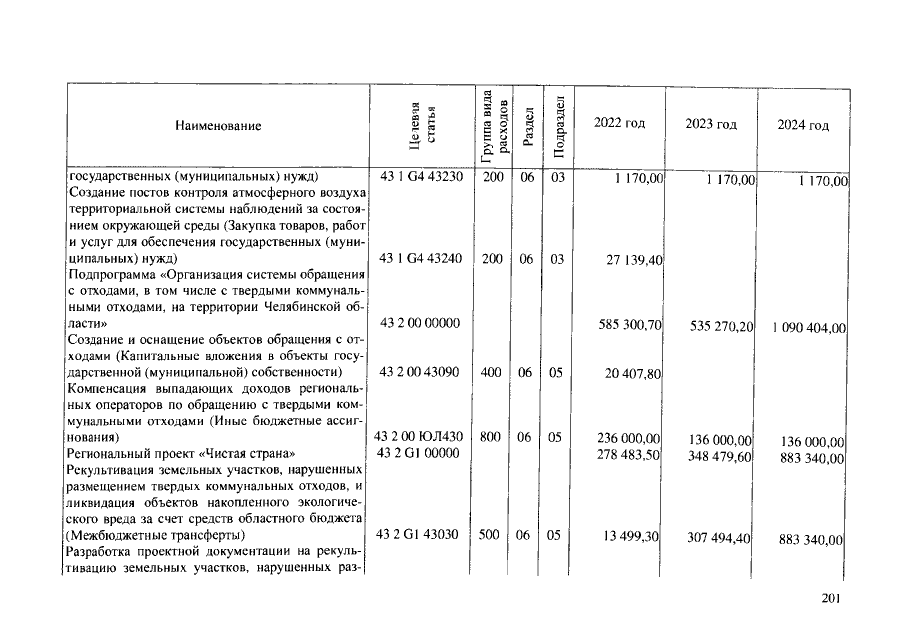 | Наименование | Целевая статья | Группа вида расходов | Раздел | Подраздел | 2022 год | 2023 год | 2024 год |
|---|---|---|---|---|---|---|---|
| государственных (муниципальных) нужд) | 43 1 G4 43230 | 200 | 06 | 03 | 1 170,00 | 1 170,00 | 1 170,00 |
| Создание постов контроля атмосферного воздуха территориальной системы наблюдений за состоянием окружающей среды (Закупка товаров, работ и услуг для обеспечения государственных (муниципальных) нужд) | 43 1 G4 43240 | 200 | 06 | 03 | 27 139,40 | | |
| Подпрограмма «Организация системы обращения с отходами, в том числе с твердыми коммунальными отходами, на территории Челябинской области» | 43 2 00 00000 | | | | 585 300,70 | 535 270,20 | 1 090 404,00 |
| Создание и оснащение объектов обращения с отходами (Капитальные вложения в объекты государственной (муниципальной) собственности) | 43 2 00 43090 | 400 | 06 | 05 | 20 407,80 | | |
| Компенсация выпадающих доходов региональных операторов по обращению с твердыми коммунальными отходами (Иные бюджетные ассигнования) | 43 2 00 ЮЛ430 | 800 | 06 | 05 | 236 000,00 | 136 000,00 | 136 000,00 |
| Региональный проект «Чистая страна» | 43 2 G1 00000 | | | | 278 483,50 | 348 479,60 | 883 340,00 |
| Рекультивация земельных участков, нарушенных размещением твердых коммунальных отходов, и ликвидация объектов накопленного экологического вреда за счет средств областного бюджета (Межбюджетные трансферты) | 43 2 G1 43030 | 500 | 06 | 05 | 13 499,30 | 307 494,40 | 883 340,00 |
| Разработка проектной документации на рекультивацию земельных участков, нарушенных раз- | | | | | | | |

201